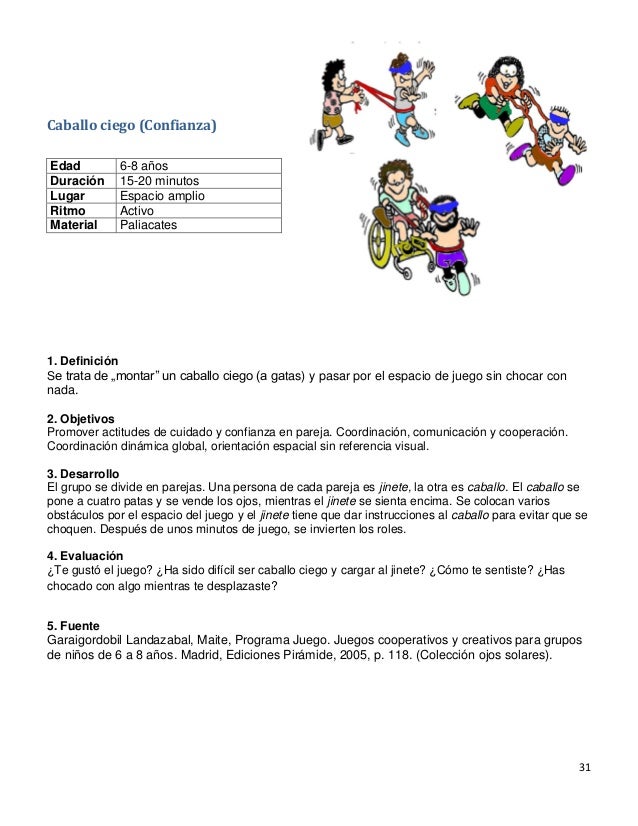 Caballo ciego (Confianza)

| Edad | 6-8 años |
|---|---|
| Duración | 15-20 minutos |
| Lugar | Espacio amplio |
| Ritmo | Activo |
| Material | Paliacates |

1. Definición
Se trata de „montar" un caballo ciego (a gatas) y pasar por el espacio de juego sin chocar con nada.

2. Objetivos
Promover actitudes de cuidado y confianza en pareja. Coordinación, comunicación y cooperación. Coordinación dinámica global, orientación espacial sin referencia visual.

3. Desarrollo
El grupo se divide en parejas. Una persona de cada pareja es jinete, la otra es caballo. El caballo se pone a cuatro patas y se vende los ojos, mientras el jinete se sienta encima. Se colocan varios obstáculos por el espacio del juego y el jinete tiene que dar instrucciones al caballo para evitar que se choquen. Después de unos minutos de juego, se invierten los roles.

4. Evaluación
¿Te gustó el juego? ¿Ha sido difícil ser caballo ciego y cargar al jinete? ¿Cómo te sentiste? ¿Has chocado con algo mientras te desplazaste?

5. Fuente
Garaigordobil Landazabal, Maite, Programa Juego. Juegos cooperativos y creativos para grupos de niños de 6 a 8 años. Madrid, Ediciones Pirámide, 2005, p. 118. (Colección ojos solares).

31